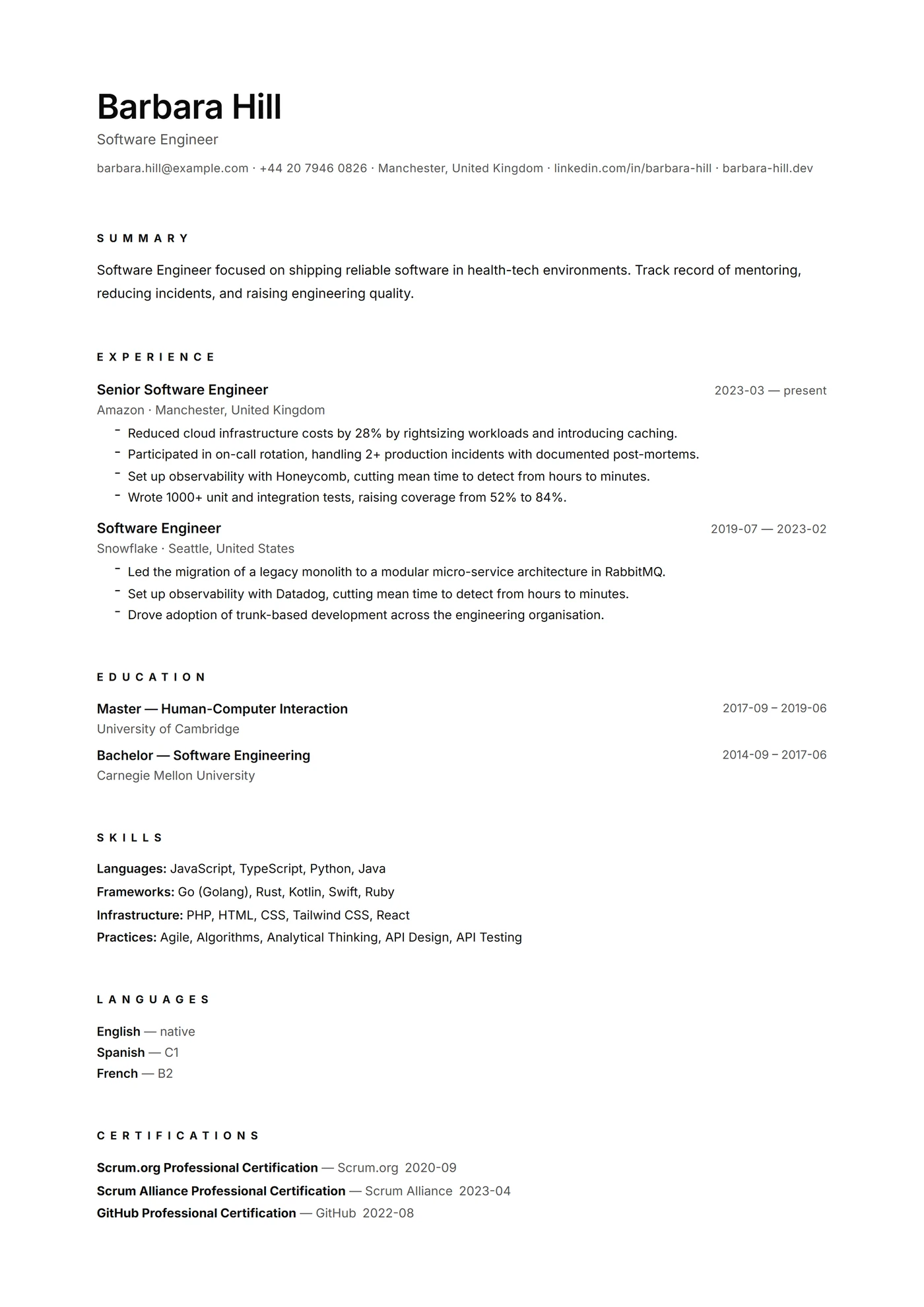 Barbara Hill

Software Engineer

barbara.hill@example.com · +44 20 7946 0826 · Manchester, United Kingdom · linkedin.com/in/barbara-hill · barbara-hill.dev

SUMMARY

Software Engineer focused on shipping reliable software in health-tech environments. Track record of mentoring, reducing incidents, and raising engineering quality.

EXPERIENCE

Senior Software Engineer
2023-03 — present
Amazon · Manchester, United Kingdom
- Reduced cloud infrastructure costs by 28% by rightsizing workloads and introducing caching.
- Participated in on-call rotation, handling 2+ production incidents with documented post-mortems.
- Set up observability with Honeycomb, cutting mean time to detect from hours to minutes.
- Wrote 1000+ unit and integration tests, raising coverage from 52% to 84%.

Software Engineer
2019-07 — 2023-02
Snowflake · Seattle, United States
- Led the migration of a legacy monolith to a modular micro-service architecture in RabbitMQ.
- Set up observability with Datadog, cutting mean time to detect from hours to minutes.
- Drove adoption of trunk-based development across the engineering organisation.

EDUCATION

Master — Human-Computer Interaction
2017-09 – 2019-06
University of Cambridge

Bachelor — Software Engineering
2014-09 – 2017-06
Carnegie Mellon University

SKILLS

Languages: JavaScript, TypeScript, Python, Java
Frameworks: Go (Golang), Rust, Kotlin, Swift, Ruby
Infrastructure: PHP, HTML, CSS, Tailwind CSS, React
Practices: Agile, Algorithms, Analytical Thinking, API Design, API Testing

LANGUAGES

English — native
Spanish — C1
French — B2

CERTIFICATIONS

Scrum.org Professional Certification — Scrum.org 2020-09
Scrum Alliance Professional Certification — Scrum Alliance 2023-04
GitHub Professional Certification — GitHub 2022-08